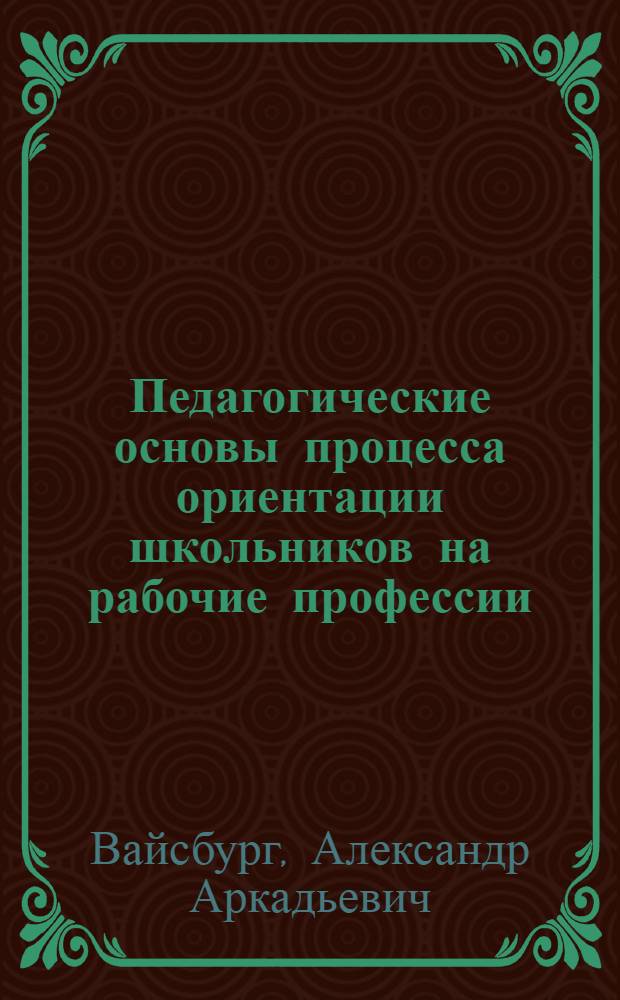 Педагогические основы процесса ориентации школьников на рабочие профессии

Вайсбург, Александр Аркадьевич